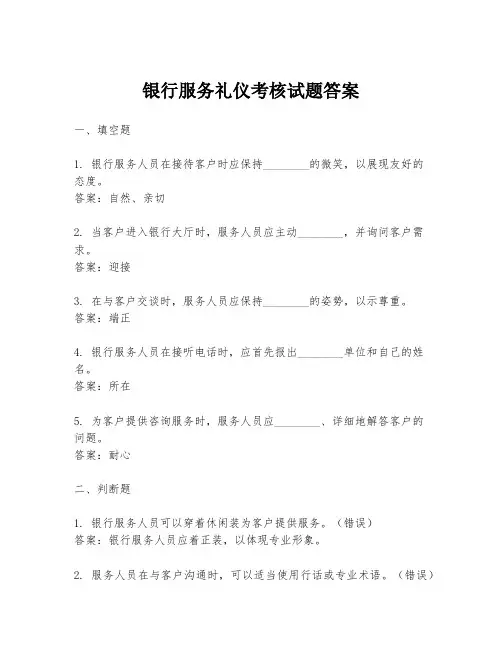 银行服务礼仪考核试题答案

一、填空题

1. 银行服务人员在接待客户时应保持________的微笑，以展现友好的态度。
答案：自然、亲切

2. 当客户进入银行大厅时，服务人员应主动________，并询问客户需求。
答案：迎接

3. 在与客户交谈时，服务人员应保持________的姿势，以示尊重。
答案：端正

4. 银行服务人员在接听电话时，应首先报出________单位和自己的姓名。
答案：所在

5. 为客户提供咨询服务时，服务人员应________、详细地解答客户的问题。
答案：耐心

二、判断题

1. 银行服务人员可以穿着休闲装为客户提供服务。（错误）
答案：银行服务人员应着正装，以体现专业形象。

2. 服务人员在与客户沟通时，可以适当使用行话或专业术语。（错误）